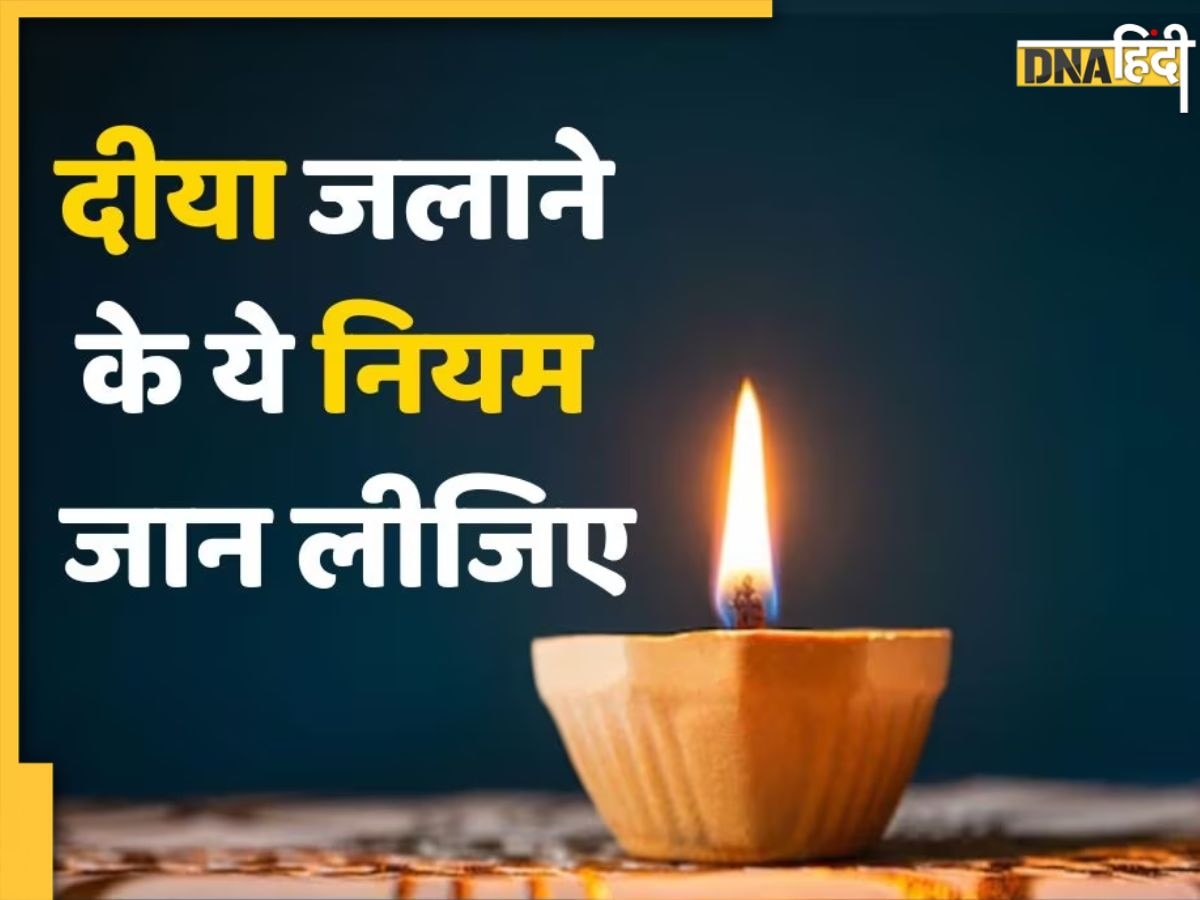 DNA हिंदी

दीया जलाने के ये नियम जान लीजिए